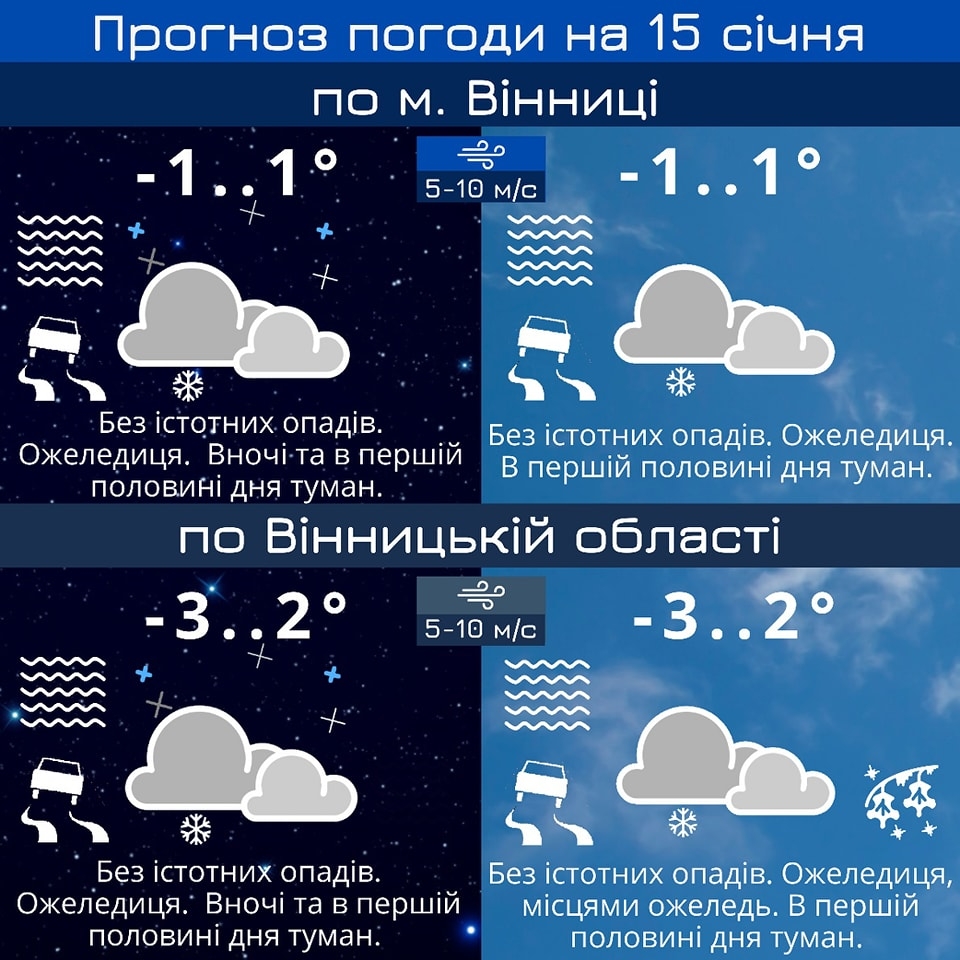 Прогноз погоди на 15 січня

по м. Вінниці

-1..1°

5-10 м/с

-1..1°

Без істотних опадів. Ожеледиця. Вночі та в першій половині дня туман.

Без істотних опадів. Ожеледиця. В першій половині дня туман.

по Вінницькій області

-3..2°

5-10 м/с

-3..2°

Без істотних опадів. Ожеледиця. Вночі та в першій половині дня туман.

Без істотних опадів. Ожеледиця, місцями ожеледь. В першій половині дня туман.